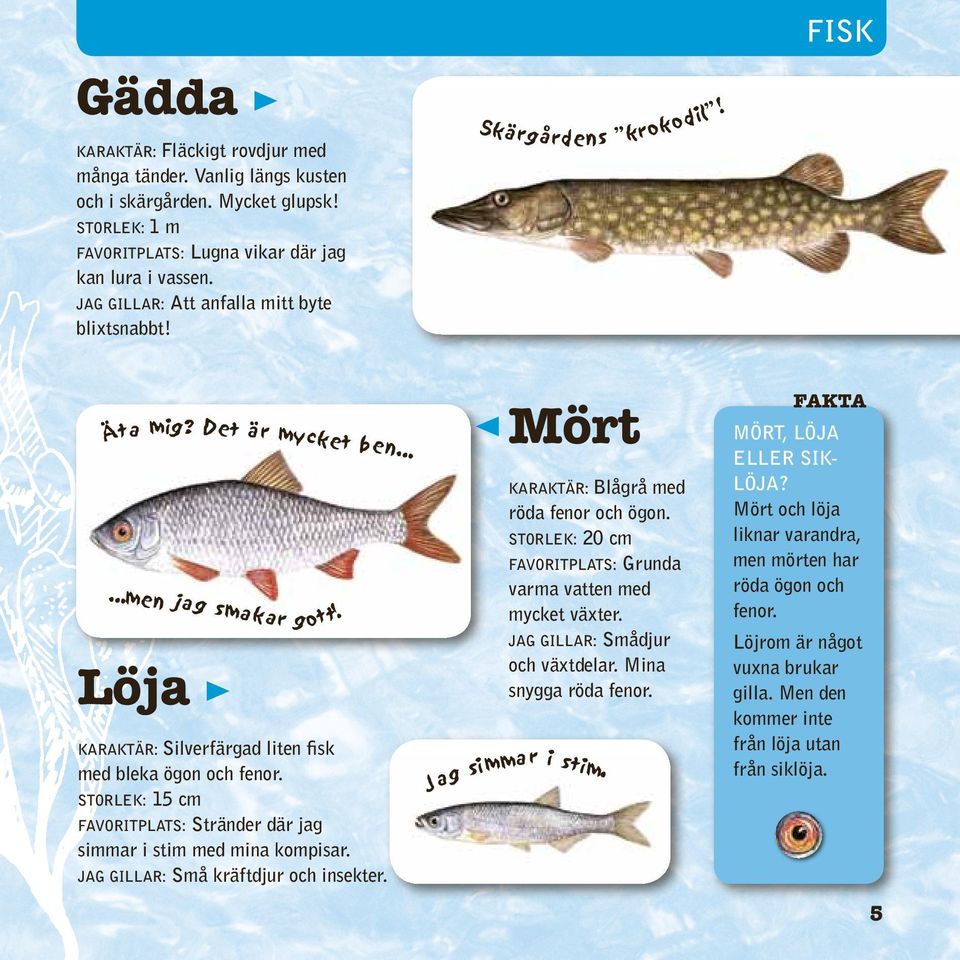 FISK

Gädda

KARAKTÄR: Fläckigt rovdjur med många tänder. Vanlig längs kusten och i skärgården. Mycket glupsk!
STORLEK: 1 m
FAVORITPLATS: Lugna vikar där jag kan lura i vassen.
JAG GILLAR: Att anfalla mitt byte blixtsnabbt!

Skärgårdens "krokodil"!

Äta mig? Det är mycket ben...

...men jag smakar gott.

Mört

KARAKTÄR: Blågrå med röda fenor och ögon.
STORLEK: 20 cm
FAVORITPLATS: Grunda varma vatten med mycket växter.
JAG GILLAR: Smådjur och växtdelar. Mina snygga röda fenor.

FAKTA

MÖRT, LÖJA ELLER SIKLÖJA?
Mört och löja liknar varandra, men mörten har röda ögon och fenor.
Löjrom är något vuxna brukar gilla. Men den kommer inte från löja utan från siklöja.

Löja

KARAKTÄR: Silverfärgad liten fisk med bleka ögon och fenor.
STORLEK: 15 cm
FAVORITPLATS: Stränder där jag simmar i stim med mina kompisar.
JAG GILLAR: Små kräftdjur och insekter.

Jag simmar i stim.

5